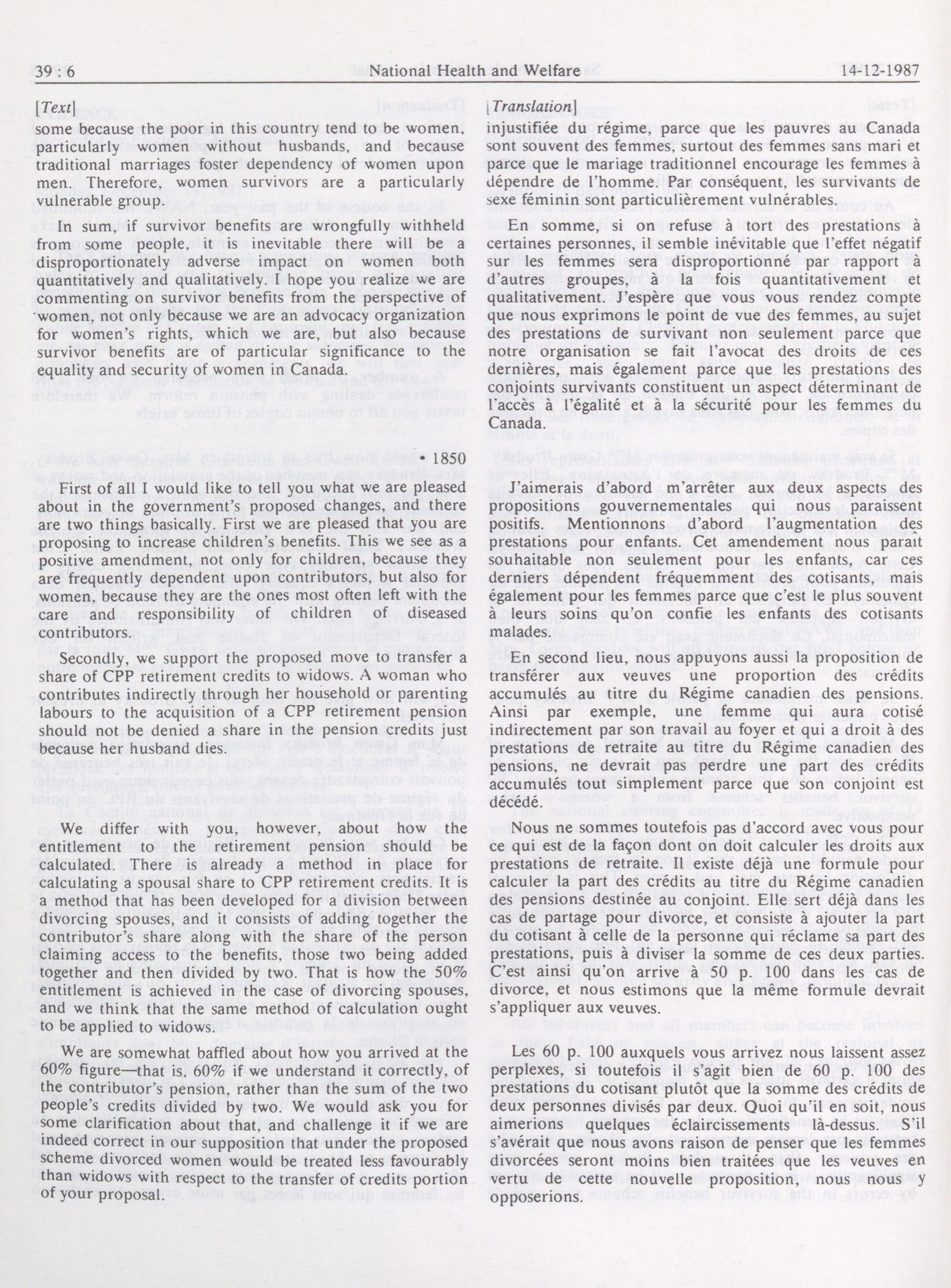 39 : 6 National Health and Welfare 14-12-1987

[Text]

some because the poor in this country tend to be women, particularly women without husbands, and because traditional marriages foster dependency of women upon men. Therefore, women survivors are a particularly vulnerable group.

In sum, if survivor benefits are wrongfully withheld from some people, it is inevitable there will be a disproportionately adverse impact on women both quantitatively and qualitatively. I hope you realize we are commenting on survivor benefits from the perspective of women, not only because we are an advocacy organization for women's rights, which we are, but also because survivor benefits are of particular significance to the equality and security of women in Canada.

• 1850

First of all I would like to tell you what we are pleased about in the government's proposed changes, and there are two things basically. First we are pleased that you are proposing to increase children's benefits. This we see as a positive amendment, not only for children, because they are frequently dependent upon contributors, but also for women, because they are the ones most often left with the care and responsibility of children of diseased contributors.

Secondly, we support the proposed move to transfer a share of CPP retirement credits to widows. A woman who contributes indirectly through her household or parenting labours to the acquisition of a CPP retirement pension should not be denied a share in the pension credits just because her husband dies.

We differ with you, however, about how the entitlement to the retirement pension should be calculated. There is already a method in place for calculating a spousal share to CPP retirement credits. It is a method that has been developed for a division between divorcing spouses, and it consists of adding together the contributor's share along with the share of the person claiming access to the benefits, those two being added together and then divided by two. That is how the 50% entitlement is achieved in the case of divorcing spouses, and we think that the same method of calculation ought to be applied to widows.

We are somewhat baffled about how you arrived at the 60% figure—that is, 60% if we understand it correctly, of the contributor's pension, rather than the sum of the two people's credits divided by two. We would ask you for some clarification about that, and challenge it if we are indeed correct in our supposition that under the proposed scheme divorced women would be treated less favourably than widows with respect to the transfer of credits portion of your proposal.

[Translation]

injustifiée du régime, parce que les pauvres au Canada sont souvent des femmes, surtout des femmes sans mari et parce que le mariage traditionnel encourage les femmes à dépendre de l'homme. Par conséquent, les survivants de sexe féminin sont particulièrement vulnérables.

En somme, si on refuse à tort des prestations à certaines personnes, il semble inévitable que l'effet négatif sur les femmes sera disproportionné par rapport à d'autres groupes, à la fois quantitativement et qualitativement. J'espère que vous vous rendez compte que nous exprimons le point de vue des femmes, au sujet des prestations de survivant non seulement parce que notre organisation se fait l'avocat des droits de ces dernières, mais également parce que les prestations des conjoints survivants constituent un aspect déterminant de l'accès à l'égalité et à la sécurité pour les femmes du Canada.

J'aimerais d'abord m'arrêter aux deux aspects des propositions gouvernementales qui nous paraissent positifs. Mentionnons d'abord l'augmentation des prestations pour enfants. Cet amendement nous paraît souhaitable non seulement pour les enfants, car ces derniers dépendent fréquemment des cotisants, mais également pour les femmes parce que c'est le plus souvent à leurs soins qu'on confie les enfants des cotisants malades.

En second lieu, nous appuyons aussi la proposition de transférer aux veuves une proportion des crédits accumulés au titre du Régime canadien des pensions. Ainsi par exemple, une femme qui aura cotisé indirectement par son travail au foyer et qui a droit à des prestations de retraite au titre du Régime canadien des pensions, ne devrait pas perdre une part des crédits accumulés tout simplement parce que son conjoint est décédé.

Nous ne sommes toutefois pas d'accord avec vous pour ce qui est de la façon dont on doit calculer les droits aux prestations de retraite. Il existe déjà une formule pour calculer la part des crédits au titre du Régime canadien des pensions destinée au conjoint. Elle sert déjà dans les cas de partage pour divorce, et consiste à ajouter la part du cotisant à celle de la personne qui réclame sa part des prestations, puis à diviser la somme de ces deux parties. C'est ainsi qu'on arrive à 50 p. 100 dans les cas de divorce, et nous estimons que la même formule devrait s'appliquer aux veuves.

Les 60 p. 100 auxquels vous arrivez nous laissent assez perplexes, si toutefois il s'agit bien de 60 p. 100 des prestations du cotisant plutôt que la somme des crédits de deux personnes divisés par deux. Quoi qu'il en soit, nous aimerions quelques éclaircissements là-dessus. S'il s'avérait que nous avons raison de penser que les femmes divorcées seront moins bien traitées que les veuves en vertu de cette nouvelle proposition, nous nous y opposerions.